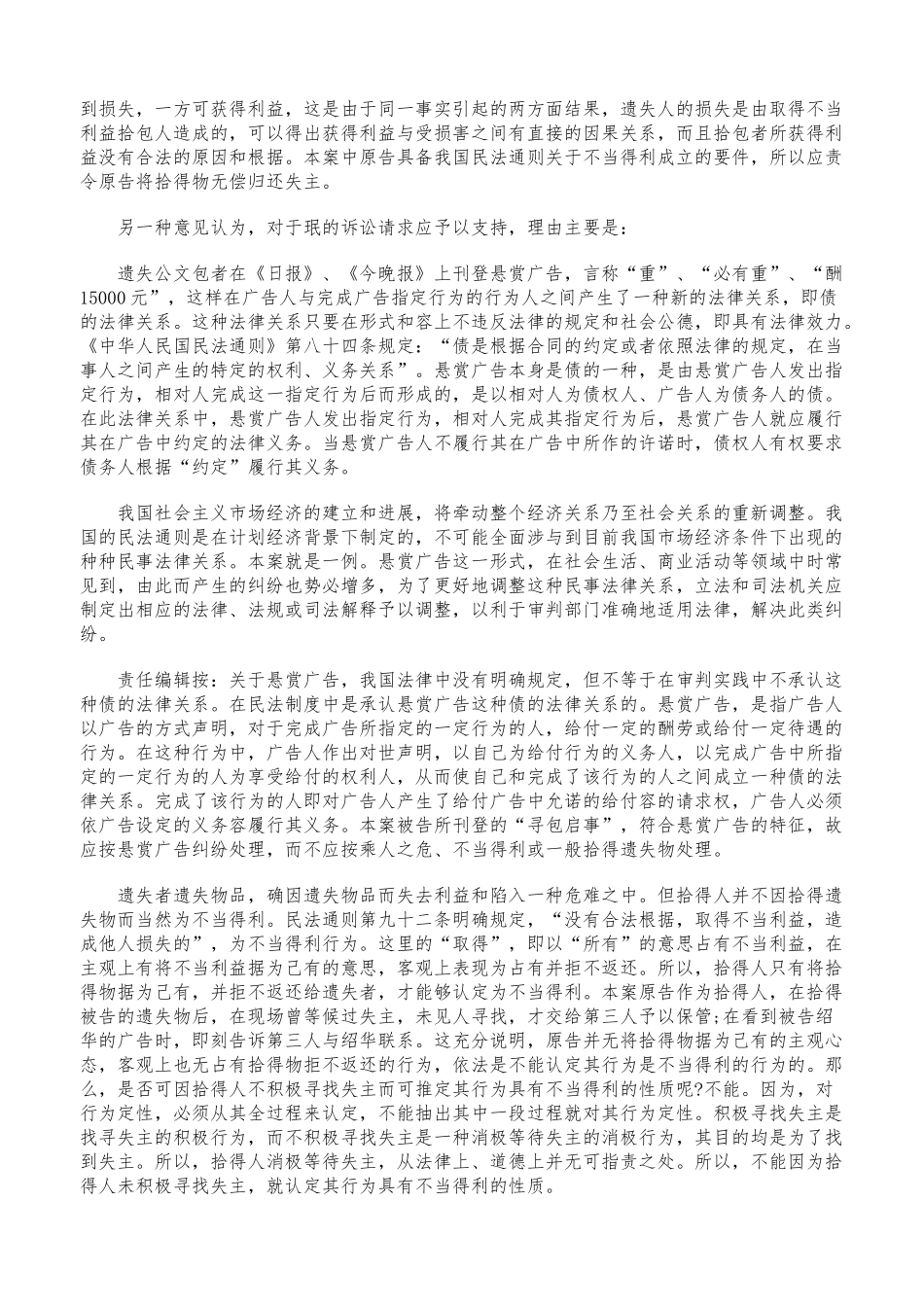 到损失，一方可获得利益，这是由于同一事实引起的两方面结果，遗失人的损失是由取得不当利益拾包人造成的，可以得出获得利益与受损害之间有直接的因果关系，而且拾包者所获得利益没有合法的原因和根据。本案中原告具备我国民法通则关于不当得利成立的要件，所以应责令原告将拾得物无偿归还失主。

另一种意见认为，对于珉的诉讼请求应予以支持，理由主要是：

遗失公文包者在《日报》、《今晚报》上刊登悬赏广告，言称“重”、“必有重”、“酬15000元”，这样在广告人与完成广告指定行为的行为人之间产生了一种新的法律关系，即债的法律关系。这种法律关系只要在形式和容上不违反法律的规定和社会公德，即具有法律效力。《中华人民国民法通则》第八十四条规定：“债是根据合同的约定或者依照法律的规定，在当事人之间产生的特定的权利、义务关系”。悬赏广告本身是债的一种，是由悬赏广告人发出指定行为，相对人完成这一指定行为后而形成的，是以相对人为债权人、广告人为债务人的债。在此法律关系中，悬赏广告人发出指定行为，相对人完成其指定行为后，悬赏广告人就应履行其在广告中约定的法律义务。当悬赏广告人不履行其在广告中所作的许诺时，债权人有权要求债务人根据“约定”履行其义务。

我国社会主义市场经济的建立和进展，将牵动整个经济关系乃至社会关系的重新调整。我国的民法通则是在计划经济背景下制定的，不可能全面涉与到目前我国市场经济条件下出现的种种民事法律关系。本案就是一例。悬赏广告这一形式，在社会生活、商业活动等领域中时常见到，由此而产生的纠纷也势必增多，为了更好地调整这种民事法律关系，立法和司法机关应制定出相应的法律、法规或司法解释予以调整，以利于审判部门准确地适用法律，解决此类纠纷。

责任编辑按：关于悬赏广告，我国法律中没有明确规定，但不等于在审判实践中不承认这种债的法律关系。在民法制度中是承认悬赏广告这种债的法律关系的。悬赏广告，是指广告人以广告的方式声明，对于完成广告所指定的一定行为的人，给付一定的酬劳或给付一定待遇的行为。在这种行为中，广告人作出对世声明，以自己为给付行为的义务人，以完成广告中所指定的一定行为的人为享受给付的权利人，从而使自己和完成了该行为的人之间成立一种债的法律关系。完成了该行为的人即对广告人产生了给付广告中允诺的给付容的请求权，广告人必须依广告设定的义务容履行其义务。本案被告所刊登的“寻包启事”，符合悬赏广告的特征，故应按悬赏广告纠纷处理，而不应按乘人之危、不当得利或一般拾得遗失物处理。

遗失者遗失物品，确因遗失物品而失去利益和陷入一种危难之中。但拾得人并不因拾得遗失物而当然为不当得利。民法通则第九十二条明确规定，“没有合法根据，取得不当利益，造成他人损失的”，为不当得利行为。这里的“取得”，即以“所有”的意思占有不当利益，在主观上有将不当利益据为己有的意思，客观上表现为占有并拒不返还。所以，拾得人只有将拾得物据为己有，并拒不返还给遗失者，才能够认定为不当得利。本案原告作为拾得人，在拾得被告的遗失物后，在现场曾等候过失主，未见人寻找，才交给第三人予以保管;在看到被告绍华的广告时，即刻告诉第三人与绍华联系。这充分说明，原告并无将拾得物据为己有的主观心态，客观上也无占有拾得物拒不返还的行为，依法是不能认定其行为是不当得利的行为的。那么，是否可因拾得人不积极寻找失主而可推定其行为具有不当得利的性质呢?不能。因为，对行为定性，必须从其全过程来认定，不能抽出其中一段过程就对其行为定性。积极寻找失主是找寻失主的积极行为，而不积极寻找失主是一种消极等待失主的消极行为，其目的均是为了找到失主。所以，拾得人消极等待失主，从法律上、道德上并无可指责之处。所以，不能因为拾得人未积极寻找失主，就认定其行为具有不当得利的性质。